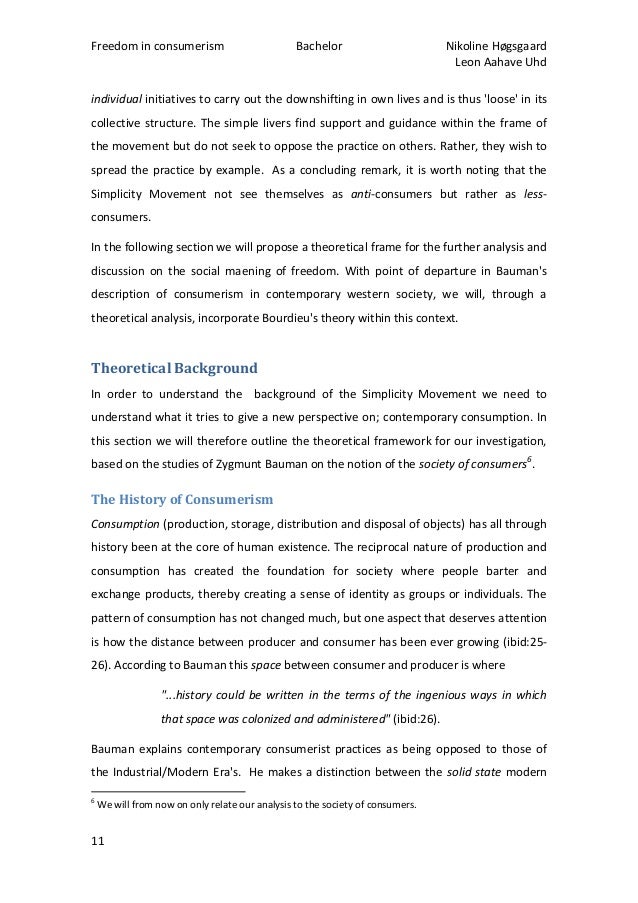 Freedom in consumerism Bachelor Nikoline Høgsgaard
Leon Aahave Uhd

individual initiatives to carry out the downshifting in own lives and is thus 'loose' in its collective structure. The simple livers find support and guidance within the frame of the movement but do not seek to oppose the practice on others. Rather, they wish to spread the practice by example. As a concluding remark, it is worth noting that the Simplicity Movement not see themselves as anti-consumers but rather as less-consumers.

In the following section we will propose a theoretical frame for the further analysis and discussion on the social maening of freedom. With point of departure in Bauman's description of consumerism in contemporary western society, we will, through a theoretical analysis, incorporate Bourdieu's theory within this context.

Theoretical Background

In order to understand the background of the Simplicity Movement we need to understand what it tries to give a new perspective on; contemporary consumption. In this section we will therefore outline the theoretical framework for our investigation, based on the studies of Zygmunt Bauman on the notion of the society of consumers$^6$.

The History of Consumerism

Consumption (production, storage, distribution and disposal of objects) has all through history been at the core of human existence. The reciprocal nature of production and consumption has created the foundation for society where people barter and exchange products, thereby creating a sense of identity as groups or individuals. The pattern of consumption has not changed much, but one aspect that deserves attention is how the distance between producer and consumer has been ever growing (ibid:25-26). According to Bauman this space between consumer and producer is where

"...history could be written in the terms of the ingenious ways in which that space was colonized and administered" (ibid:26).

Bauman explains contemporary consumerist practices as being opposed to those of the Industrial/Modern Era's. He makes a distinction between the solid state modern

$^6$ We will from now on only relate our analysis to the society of consumers.

11